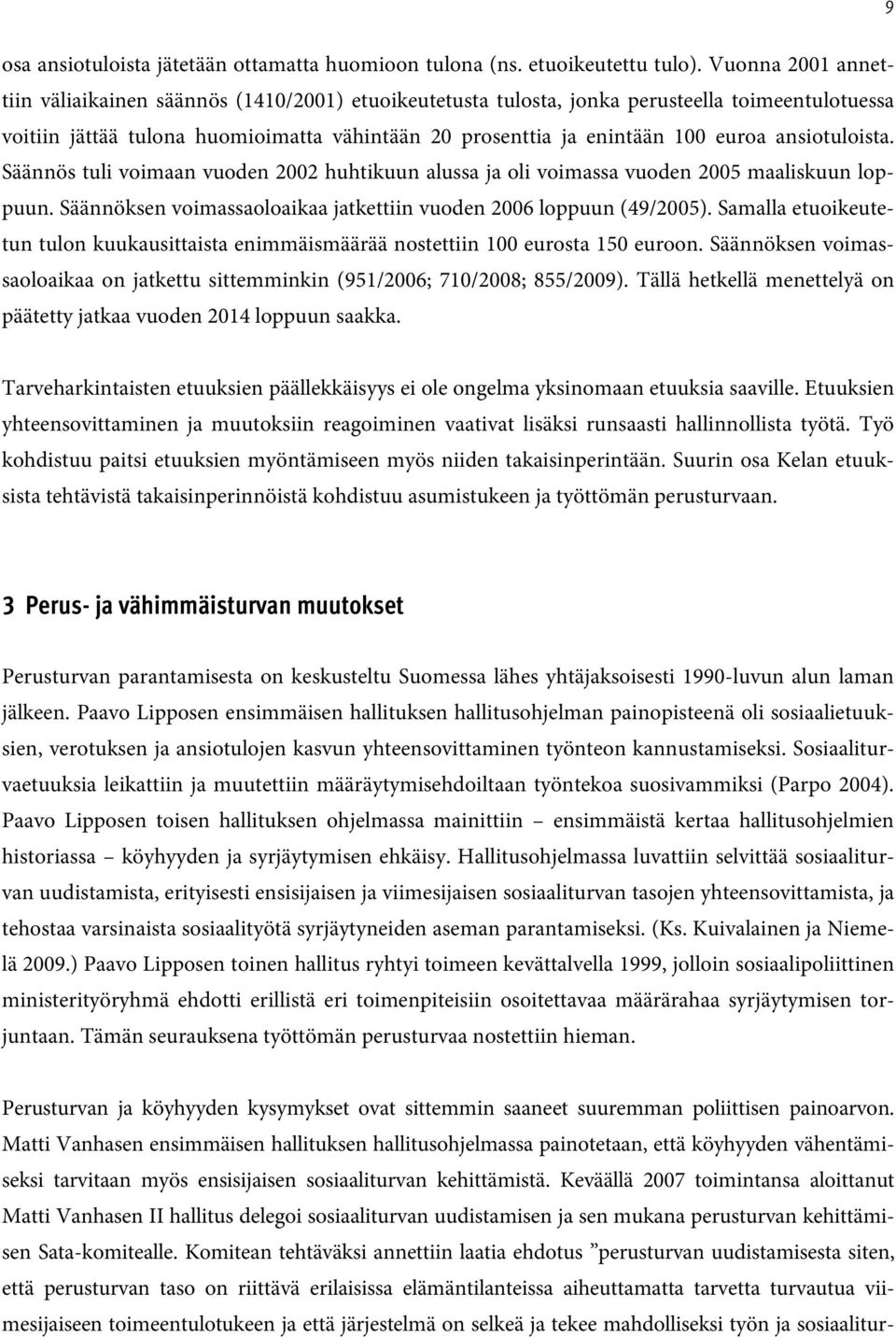 9

osa ansiotuloista jätetään ottamatta huomioon tulona (ns. etuoikeutettu tulo). Vuonna 2001 annettiin väliaikainen säännös (1410/2001) etuoikeutetusta tulosta, jonka perusteella toimeentulotuessa voitiin jättää tulona huomioimatta vähintään 20 prosenttia ja enintään 100 euroa ansiotuloista. Säännös tuli voimaan vuoden 2002 huhtikuun alussa ja oli voimassa vuoden 2005 maaliskuun loppuun. Säännöksen voimassaoloaikaa jatkettiin vuoden 2006 loppuun (49/2005). Samalla etuoikeutetun tulon kuukausittaista enimmäismäärää nostettiin 100 eurosta 150 euroon. Säännöksen voimassaoloaikaa on jatkettu sittemminkin (951/2006; 710/2008; 855/2009). Tällä hetkellä menettelyä on päätetty jatkaa vuoden 2014 loppuun saakka.

Tarveharkintaisten etuuksien päällekkäisyys ei ole ongelma yksinomaan etuuksia saaville. Etuuksien yhteensovittaminen ja muutoksiin reagoiminen vaativat lisäksi runsaasti hallinnollista työtä. Työ kohdistuu paitsi etuuksien myöntämiseen myös niiden takaisinperintään. Suurin osa Kelan etuuksista tehtävistä takaisinperinnöistä kohdistuu asumistukeen ja työttömän perusturvaan.

3 Perus- ja vähimmäisturvan muutokset

Perusturvan parantamisesta on keskusteltu Suomessa lähes yhtäjaksoisesti 1990-luvun alun laman jälkeen. Paavo Lipposen ensimmäisen hallituksen hallitusohjelman painopisteenä oli sosiaalietuuksien, verotuksen ja ansiotulojen kasvun yhteensovittaminen työnteon kannustamiseksi. Sosiaaliturvaetuuksia leikattiin ja muutettiin määräytymisehdoiltaan työntekoa suosivammiksi (Parpo 2004). Paavo Lipposen toisen hallituksen ohjelmassa mainittiin – ensimmäistä kertaa hallitusohjelmien historiassa – köyhyyden ja syrjäytymisen ehkäisy. Hallitusohjelmassa luvattiin selvittää sosiaaliturvan uudistamista, erityisesti ensisijaisen ja viimesijaisen sosiaaliturvan tasojen yhteensovittamista, ja tehostaa varsinaista sosiaalityötä syrjäytyneiden aseman parantamiseksi. (Ks. Kuivalainen ja Niemelä 2009.) Paavo Lipposen toinen hallitus ryhtyi toimeen kevättalvella 1999, jolloin sosiaalipoliittinen ministerityöryhmä ehdotti erillistä eri toimenpiteisiin osoitettavaa määrärahaa syrjäytymisen torjuntaan. Tämän seurauksena työttömän perusturvaa nostettiin hieman.

Perusturvan ja köyhyyden kysymykset ovat sittemmin saaneet suuremman poliittisen painoarvon. Matti Vanhasen ensimmäisen hallituksen hallitusohjelmassa painotetaan, että köyhyyden vähentämiseksi tarvitaan myös ensisijaisen sosiaaliturvan kehittämistä. Keväällä 2007 toimintansa aloittanut Matti Vanhasen II hallitus delegoi sosiaaliturvan uudistamisen ja sen mukana perusturvan kehittämisen Sata-komitealle. Komitean tehtäväksi annettiin laatia ehdotus ”perusturvan uudistamisesta siten, että perusturvan taso on riittävä erilaisissa elämäntilanteissa aiheuttamatta tarvetta turvautua viimesijaiseen toimeentulotukeen ja että järjestelmä on selkeä ja tekee mahdolliseksi työn ja sosiaalitur-